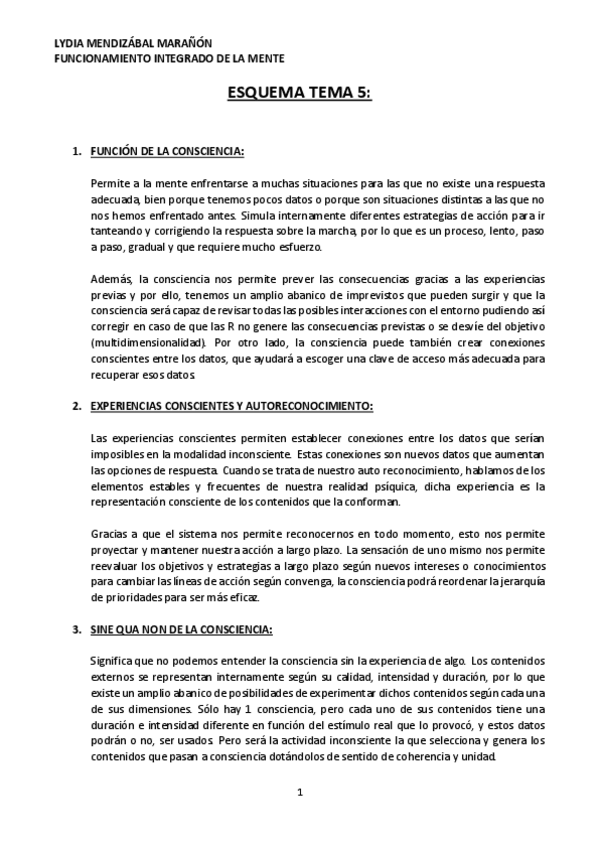 LYDIA MENDIZÁBAL MARAÑÓN
FUNCIONAMIENTO INTEGRADO DE LA MENTE

ESQUEMA TEMA 5:

1. FUNCIÓN DE LA CONSCIENCIA:

Permite a la mente enfrentarse a muchas situaciones para las que no existe una respuesta adecuada, bien porque tenemos pocos datos o porque son situaciones distintas a las que no nos hemos enfrentado antes. Simula internamente diferentes estrategias de acción para ir tanteando y corrigiendo la respuesta sobre la marcha, por lo que es un proceso, lento, paso a paso, gradual y que requiere mucho esfuerzo.

Además, la consciencia nos permite prever las consecuencias gracias a las experiencias previas y por ello, tenemos un amplio abanico de imprevistos que pueden surgir y que la consciencia será capaz de revisar todas las posibles interacciones con el entorno pudiendo así corregir en caso de que las R no genere las consecuencias previstas o se desvíe del objetivo (multidimensionalidad). Por otro lado, la consciencia puede también crear conexiones conscientes entre los datos, que ayudará a escoger una clave de acceso más adecuada para recuperar esos datos.

2. EXPERIENCIAS CONSCIENTES Y AUTORECONOCIMIENTO:

Las experiencias conscientes permiten establecer conexiones entre los datos que serían imposibles en la modalidad inconsciente. Estas conexiones son nuevos datos que aumentan las opciones de respuesta. Cuando se trata de nuestro auto reconocimiento, hablamos de los elementos estables y frecuentes de nuestra realidad psíquica, dicha experiencia es la representación consciente de los contenidos que la conforman.

Gracias a que el sistema nos permite reconocernos en todo momento, esto nos permite proyectar y mantener nuestra acción a largo plazo. La sensación de uno mismo nos permite reevaluar los objetivos y estrategias a largo plazo según nuevos intereses o conocimientos para cambiar las líneas de acción según convenga, la consciencia podrá reordenar la jerarquía de prioridades para ser más eficaz.

3. SINE QUA NON DE LA CONSCIENCIA:

Significa que no podemos entender la consciencia sin la experiencia de algo. Los contenidos externos se representan internamente según su calidad, intensidad y duración, por lo que existe un amplio abanico de posibilidades de experimentar dichos contenidos según cada una de sus dimensiones. Sólo hay 1 consciencia, pero cada uno de sus contenidos tiene una duración e intensidad diferente en función del estímulo real que lo provocó, y estos datos podrán o no, ser usados. Pero será la actividad inconsciente la que selecciona y genera los contenidos que pasan a consciencia dotándolos de sentido de coherencia y unidad.

1